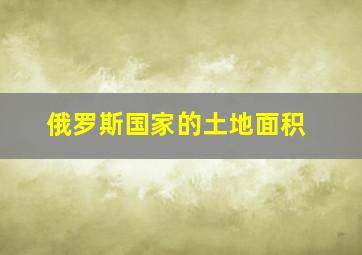 俄罗斯国家的土地面积